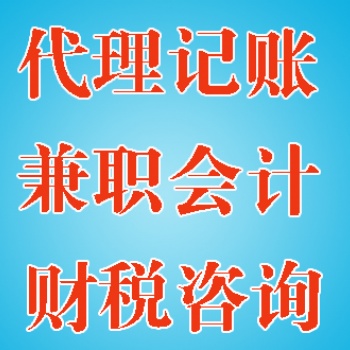 代理记账

兼职会计

财税咨询